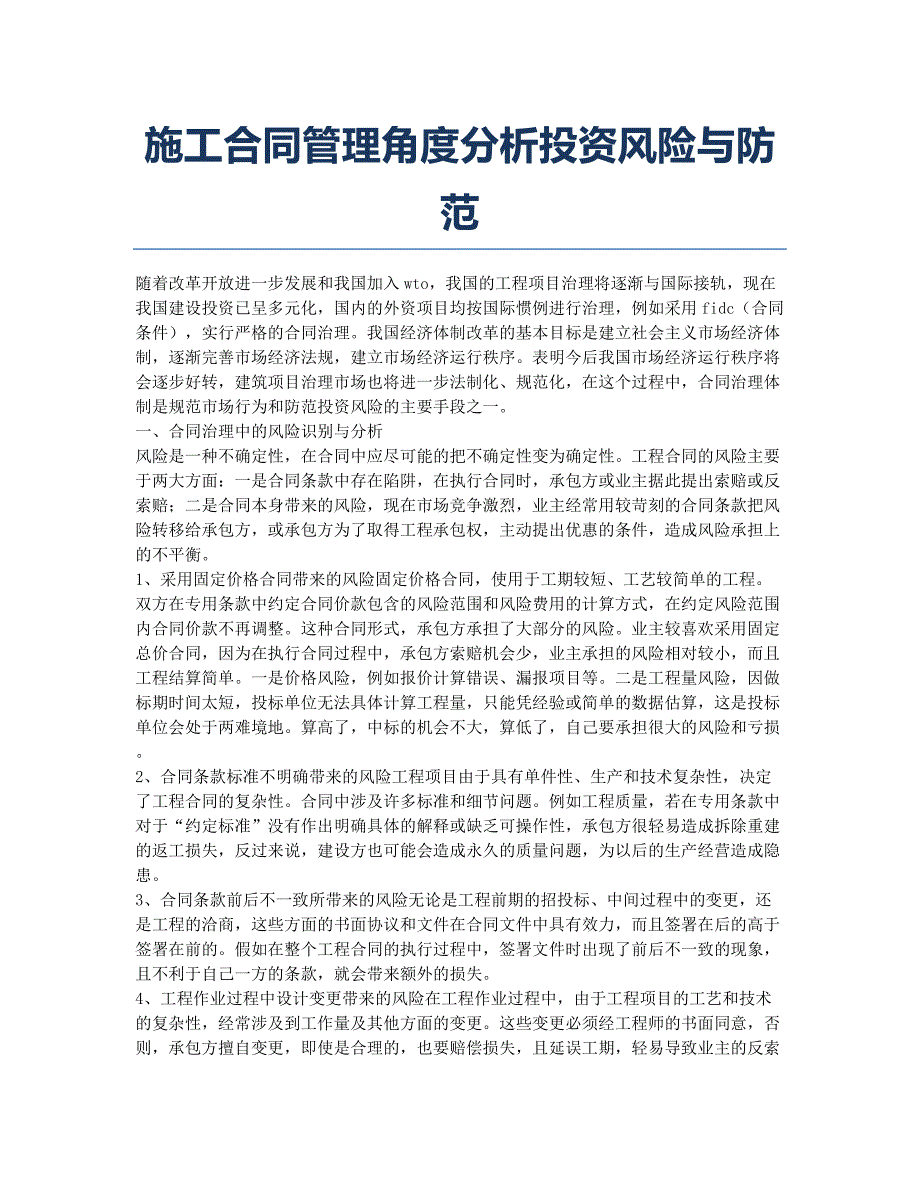 施工合同管理角度分析投资风险与防范

随着改革开放进一步发展和我国加入 wto，我国的工程项目治理将逐渐与国际接轨，现在我国建设投资已呈多元化，国内的外资项目均按国际惯例进行治理，例如采用 fidc（合同条件），实行严格的合同治理。我国经济体制改革的基本目标是建立社会主义市场经济体制，逐渐完善市场经济法规，建立市场经济运行秩序。表明今后我国市场经济运行秩序将会逐步好转，建筑项目治理市场也将进一步法制化、规范化，在这个过程中，合同治理体制是规范市场行为和防范投资风险的主要手段之一。
一、合同治理中的风险识别与分析
风险是一种不确定性，在合同中应尽可能的把不确定性变为确定性。工程合同的风险主要于两大方面：一是合同条款中存在陷阱，在执行合同时，承包方或业主据此提出索赔或反索赔；二是合同本身带来的风险，现在市场竞争激烈，业主经常用较苛刻的合同条款把风险转移给承包方，或承包方为了取得工程承包权，主动提出优惠的条件，造成风险承担上的不平衡。
1、采用固定价格合同带来的风险固定价格合同，使用于工期较短、工艺较简单的工程。双方在专用条款中约定合同价款包含的风险范围和风险费用的计算方式，在约定风险范围内合同价款不再调整。这种合同形式，承包方承担了大部分的风险。业主较喜欢采用固定总价合同，因为在执行合同过程中，承包方索赔机会少，业主承担的风险相对较小，而且工程结算简单。一是价格风险，例如报价计算错误、漏报项目等。二是工程量风险，因做标期时间太短，投标单位无法具体计算工程量，只能凭经验或简单的数据估算，这是投标单位会处于两难境地。算高了，中标的机会不大，算低了，自己要承担很大的风险和亏损。
2、合同条款标准不明确带来的风险工程项目由于具有单件性、生产和技术复杂性，决定了工程合同的复杂性。合同中涉及许多标准和细节问题。例如工程质量，若在专用条款中对于“约定标准”没有作出明确具体的解释或缺乏可操作性，承包方很轻易造成拆除重建的返工损失，反过来说，建设方也可能会造成永久的质量问题，为以后的生产经营造成隐患。
3、合同条款前后不一致所带来的风险无论是工程前期的招投标、中间过程中的变更，还是工程的洽商，这些方面的书面协议和文件在合同文件中具有效力，而且签署在后的高于签署在前的。假如在整个工程合同的执行过程中，签署文件时出现了前后不一致的现象，且不利于自己一方的条款，就会带来额外的损失。
4、工程作业过程中设计变更带来的风险在工程作业过程中，由于工程项目的工艺和技术的复杂性，经常涉及到工作量及其他方面的变更。这些变更必须经工程师的书面同意，否则，承包方擅自变更，即使是合理的，也要赔偿损失，且延误工期，轻易导致业主的反索